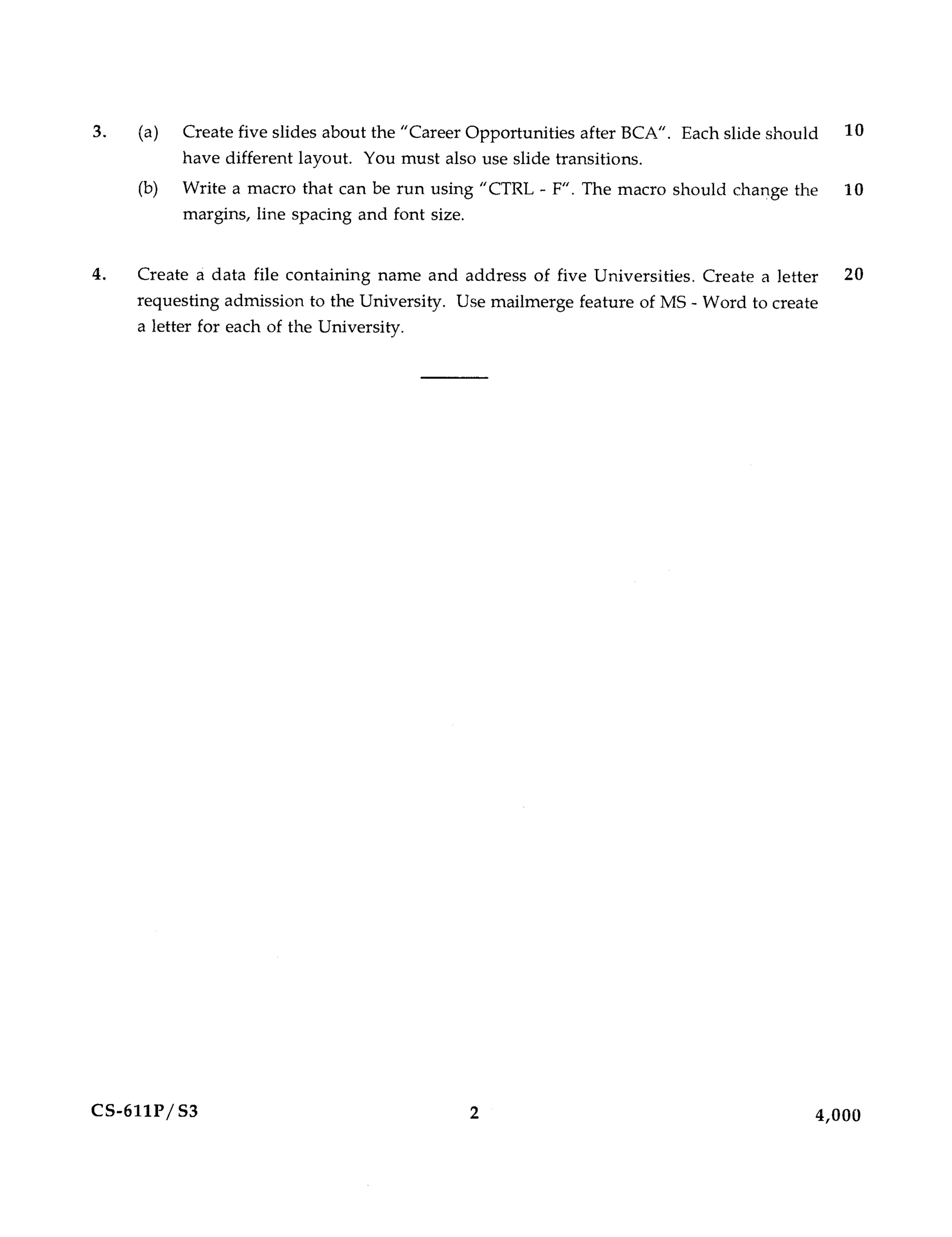 3. (a) Create five slides about the "Career Opportunities after BCA". Each slide should have different layout. You must also use slide transitions. 10

(b) Write a macro that can be run using "CTRL - F". The macro should change the margins, line spacing and font size. 10

4. Create a data file containing name and address of five Universities. Create a letter requesting admission to the University. Use mailmerge feature of MS - Word to create a letter for each of the University. 20

CS-611P/S3 2 4,000